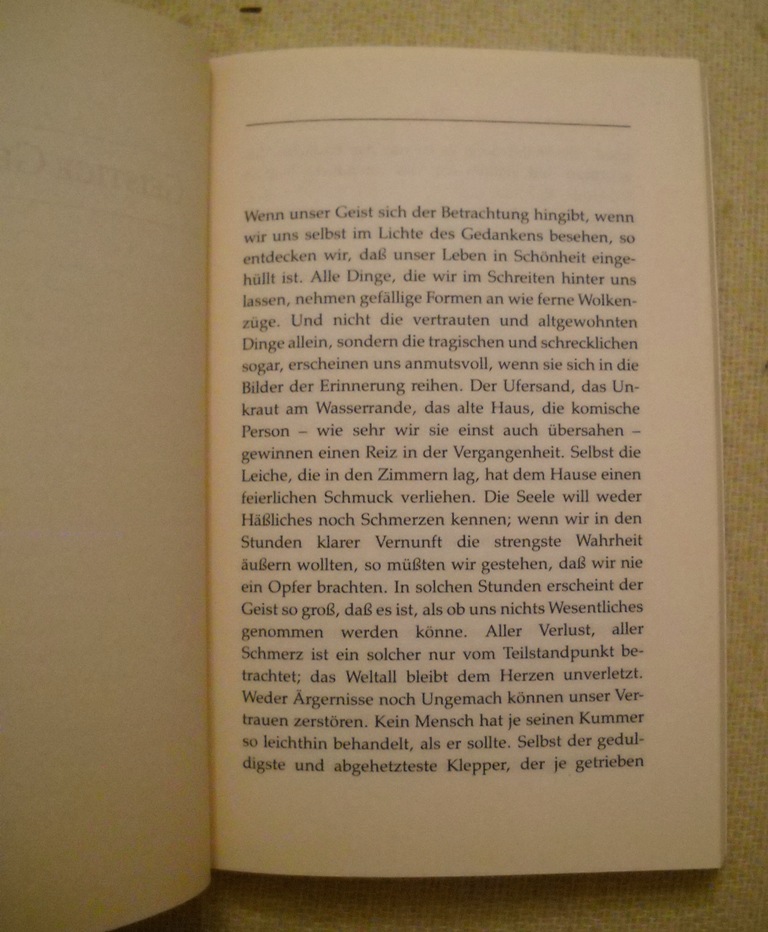 Wenn unser Geist sich der Betrachtung hingibt, wenn wir uns selbst im Lichte des Gedankens besehen, so entdecken wir, daß unser Leben in Schönheit eingehüllt ist. Alle Dinge, die wir im Schreiten hinter uns lassen, nehmen gefällige Formen an wie ferne Wolkenzüge. Und nicht die vertrauten und altgewohnten Dinge allein, sondern die tragischen und schrecklichen sogar, erscheinen uns anmutsvoll, wenn sie sich in die Bilder der Erinnerung reihen. Der Ufersand, das Unkraut am Wasserrande, das alte Haus, die komische Person – wie sehr wir sie einst auch übersahen – gewinnen einen Reiz in der Vergangenheit. Selbst die Leiche, die in den Zimmern lag, hat dem Hause einen feierlichen Schmuck verliehen. Die Seele will weder Häßliches noch Schmerzen kennen; wenn wir in den Stunden klarer Vernunft die strengste Wahrheit äußern wollten, so müßten wir gestehen, daß wir nie ein Opfer brachten. In solchen Stunden erscheint der Geist so groß, daß es ist, als ob uns nichts Wesentliches genommen werden könne. Aller Verlust, aller Schmerz ist ein solcher nur vom Teilstandpunkt betrachtet; das Weltall bleibt dem Herzen unverletzt. Weder Ärgernisse noch Ungemach können unser Vertrauen zerstören. Kein Mensch hat je seinen Kummer so leichthin behandelt, als er sollte. Selbst der geduldigste und abgehetzteste Klepper, der je getrieben